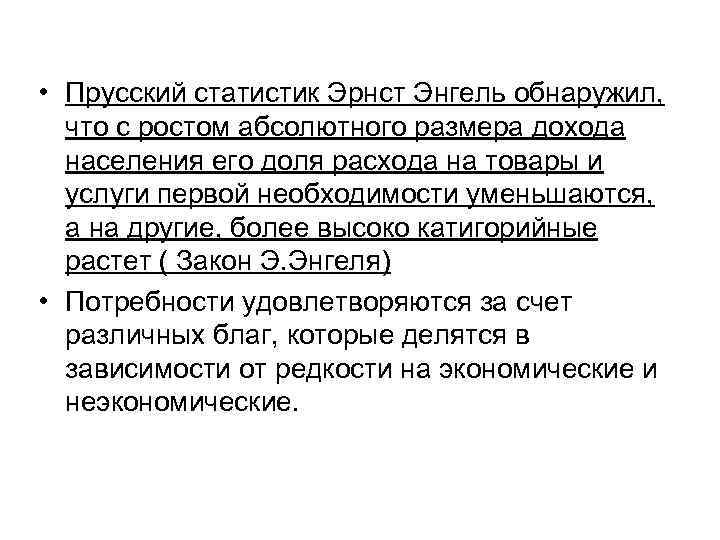 • Прусский статистик Эрнст Энгель обнаружил, что с ростом абсолютного размера дохода населения его доля расхода на товары и услуги первой необходимости уменьшаются, а на другие, более высоко катигорийные растет ( Закон Э.Энгеля)

• Потребности удовлетворяются за счет различных благ, которые делятся в зависимости от редкости на экономические и неэкономические.